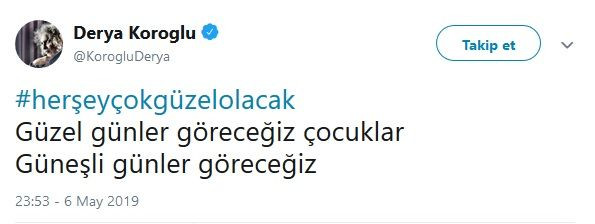 Derya Koroglu
@KorogluDerya

Takip et

#herşeyçokgüzelolacak
Güzel günler göreceğiz çocuklar
Güneşli günler göreceğiz

23:53 - 6 May 2019